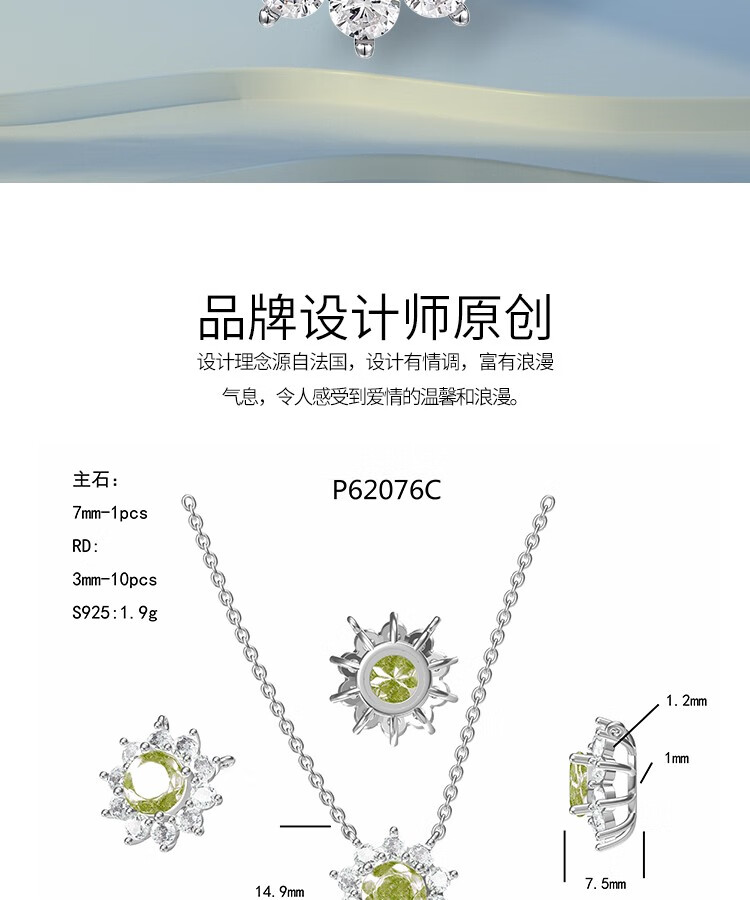 品牌设计师原创

设计理念源自法国，设计有情调，富有浪漫气息，令人感受到爱情的温馨和浪漫。

主石：
7mm-1pcs
RD:
3mm-10pcs
S925:1.9g

P62076C

1.2mm
1mm
14.9mm
7.5mm